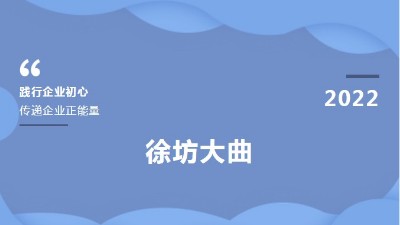 “

践行企业初心

传递企业正能量

2022

徐坊大曲